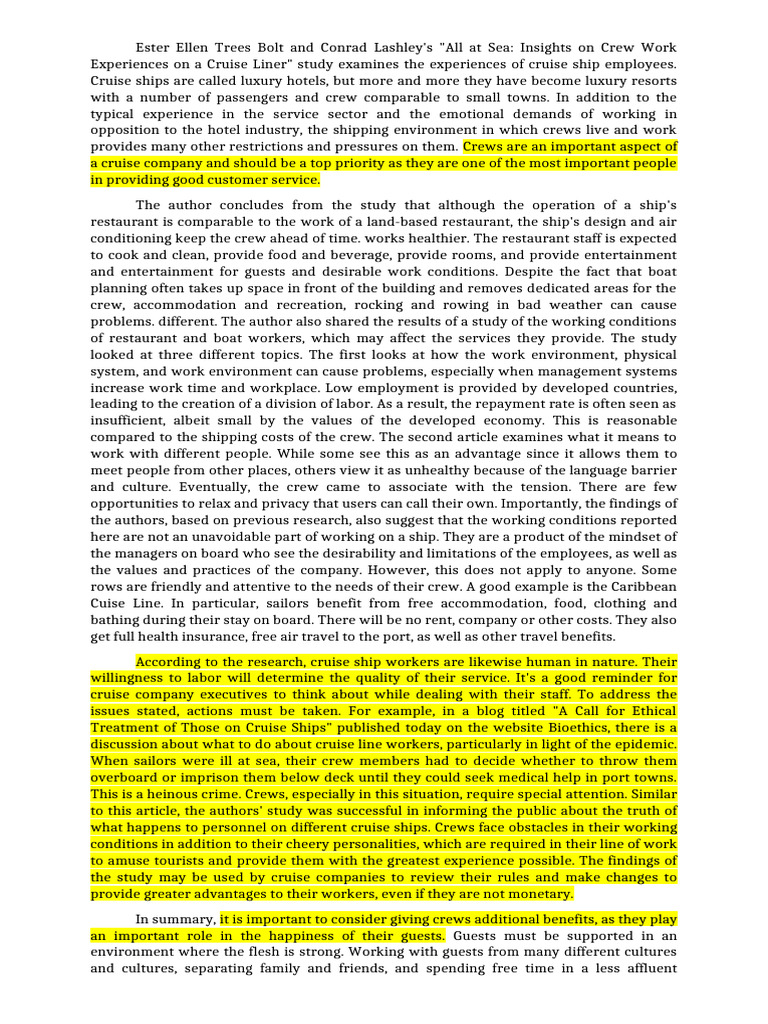 Ester Ellen Trees Bolt and Conrad Lashley's "All at Sea: Insights on Crew Work Experiences on a Cruise Liner" study examines the experiences of cruise ship employees. Cruise ships are called luxury hotels, but more and more they have become luxury resorts with a number of passengers and crew comparable to small towns. In addition to the typical experience in the service sector and the emotional demands of working in opposition to the hotel industry, the shipping environment in which crews live and work provides many other restrictions and pressures on them. Crews are an important aspect of a cruise company and should be a top priority as they are one of the most important people in providing good customer service.

The author concludes from the study that although the operation of a ship's restaurant is comparable to the work of a land-based restaurant, the ship's design and air conditioning keep the crew ahead of time. works healthier. The restaurant staff is expected to cook and clean, provide food and beverage, provide rooms, and provide entertainment and entertainment for guests and desirable work conditions. Despite the fact that boat planning often takes up space in front of the building and removes dedicated areas for the crew, accommodation and recreation, rocking and rowing in bad weather can cause problems. different. The author also shared the results of a study of the working conditions of restaurant and boat workers, which may affect the services they provide. The study looked at three different topics. The first looks at how the work environment, physical system, and work environment can cause problems, especially when management systems increase work time and workplace. Low employment is provided by developed countries, leading to the creation of a division of labor. As a result, the repayment rate is often seen as insufficient, albeit small by the values of the developed economy. This is reasonable compared to the shipping costs of the crew. The second article examines what it means to work with different people. While some see this as an advantage since it allows them to meet people from other places, others view it as unhealthy because of the language barrier and culture. Eventually, the crew came to associate with the tension. There are few opportunities to relax and privacy that users can call their own. Importantly, the findings of the authors, based on previous research, also suggest that the working conditions reported here are not an unavoidable part of working on a ship. They are a product of the mindset of the managers on board who see the desirability and limitations of the employees, as well as the values and practices of the company. However, this does not apply to anyone. Some rows are friendly and attentive to the needs of their crew. A good example is the Caribbean Cuise Line. In particular, sailors benefit from free accommodation, food, clothing and bathing during their stay on board. There will be no rent, company or other costs. They also get full health insurance, free air travel to the port, as well as other travel benefits.

According to the research, cruise ship workers are likewise human in nature. Their willingness to labor will determine the quality of their service. It's a good reminder for cruise company executives to think about while dealing with their staff. To address the issues stated, actions must be taken. For example, in a blog titled "A Call for Ethical Treatment of Those on Cruise Ships" published today on the website Bioethics, there is a discussion about what to do about cruise line workers, particularly in light of the epidemic. When sailors were ill at sea, their crew members had to decide whether to throw them overboard or imprison them below deck until they could seek medical help in port towns. This is a heinous crime. Crews, especially in this situation, require special attention. Similar to this article, the authors' study was successful in informing the public about the truth of what happens to personnel on different cruise ships. Crews face obstacles in their working conditions in addition to their cheery personalities, which are required in their line of work to amuse tourists and provide them with the greatest experience possible. The findings of the study may be used by cruise companies to review their rules and make changes to provide greater advantages to their workers, even if they are not monetary.

In summary, it is important to consider giving crews additional benefits, as they play an important role in the happiness of their guests. Guests must be supported in an environment where the flesh is strong. Working with guests from many different cultures and cultures, separating family and friends, and spending free time in a less affluent